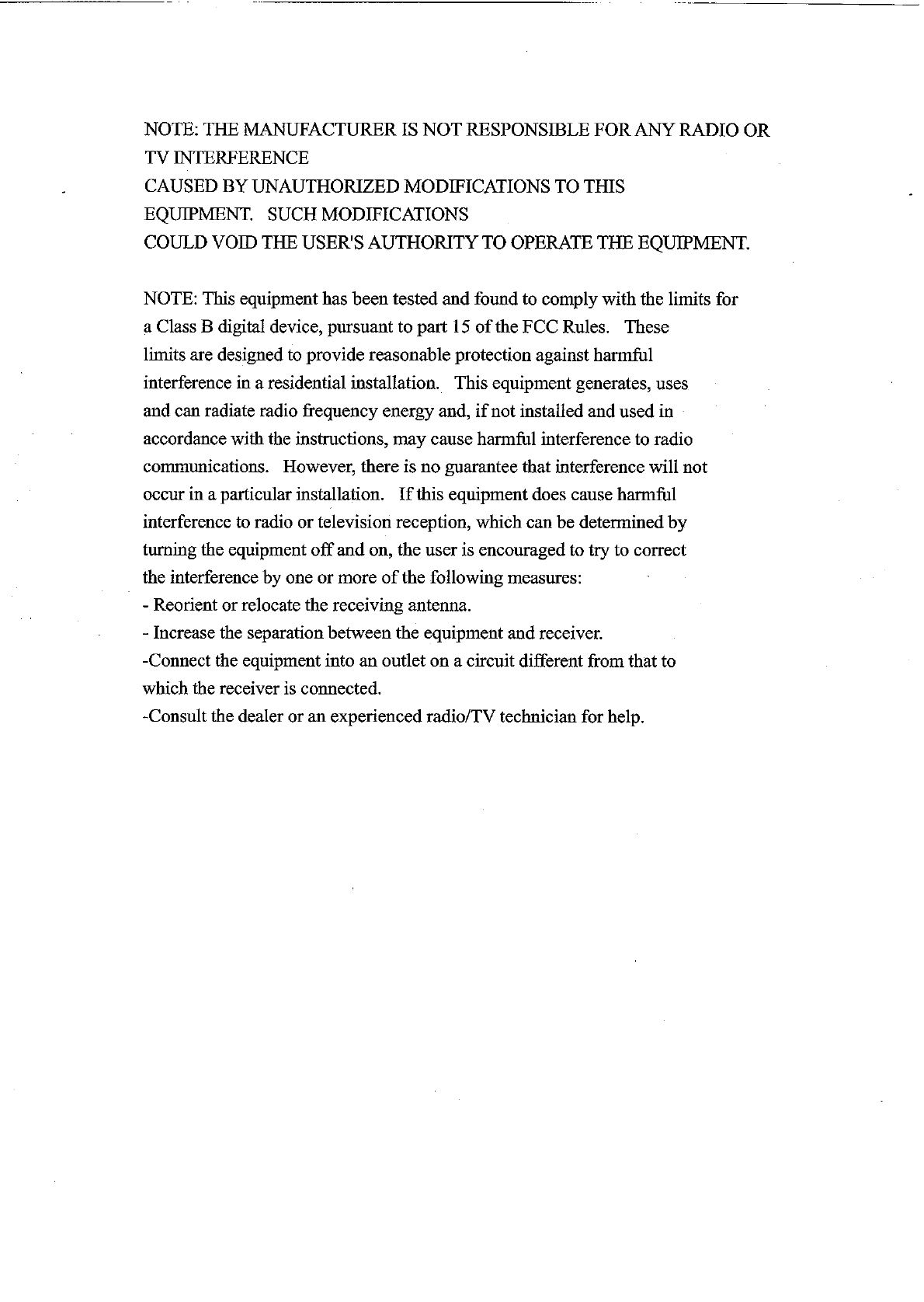 NOTE: THE MANUFACTURER IS NOT RESPONSIBLE FOR ANY RADIO OR TV INTERFERENCE
CAUSED BY UNAUTHORIZED MODIFICATIONS TO THIS EQUIPMENT. SUCH MODIFICATIONS
COULD VOID THE USER'S AUTHORITY TO OPERATE THE EQUIPMENT.

NOTE: This equipment has been tested and found to comply with the limits for a Class B digital device, pursuant to part 15 of the FCC Rules. These limits are designed to provide reasonable protection against harmful interference in a residential installation. This equipment generates, uses and can radiate radio frequency energy and, if not installed and used in accordance with the instructions, may cause harmful interference to radio communications. However, there is no guarantee that interference will not occur in a particular installation. If this equipment does cause harmful interference to radio or television reception, which can be determined by turning the equipment off and on, the user is encouraged to try to correct the interference by one or more of the following measures:
- Reorient or relocate the receiving antenna.
- Increase the separation between the equipment and receiver.
-Connect the equipment into an outlet on a circuit different from that to which the receiver is connected.
-Consult the dealer or an experienced radio/TV technician for help.